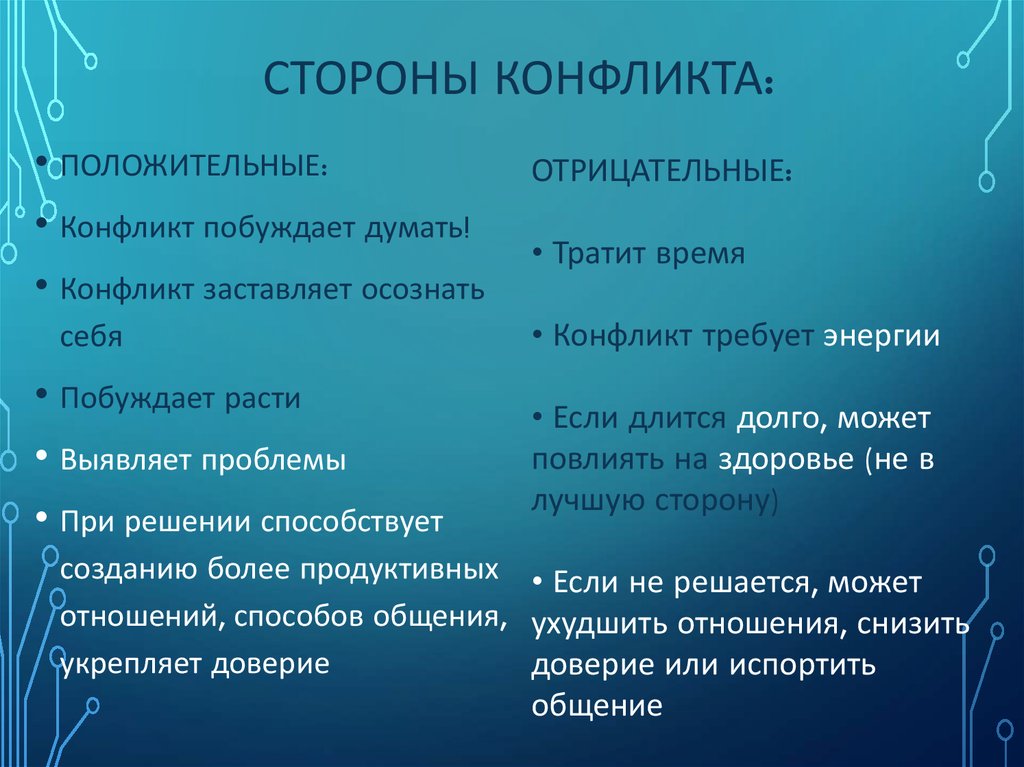 СТОРОНЫ КОНФЛИКТА:

• ПОЛОЖИТЕЛЬНЫЕ:
• Конфликт побуждает думать!
• Конфликт заставляет осознать себя
• Побуждает расти
• Выявляет проблемы
• При решении способствует созданию более продуктивных отношений, способов общения, укрепляет доверие

ОТРИЦАТЕЛЬНЫЕ:
• Тратит время
• Конфликт требует энергии
• Если длится долго, может повлиять на здоровье (не в лучшую сторону)
• Если не решается, может ухудшить отношения, снизить доверие или испортить общение